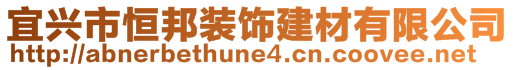 宜兴市恒邦装饰建材有限公司
http://abnerbethune4.cn.coovee.net